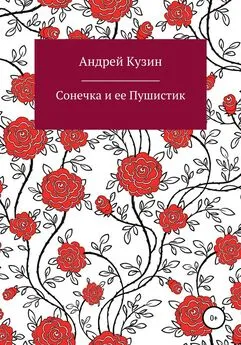 Андрей Кузин

Сонечка и ее Пушистик

0+